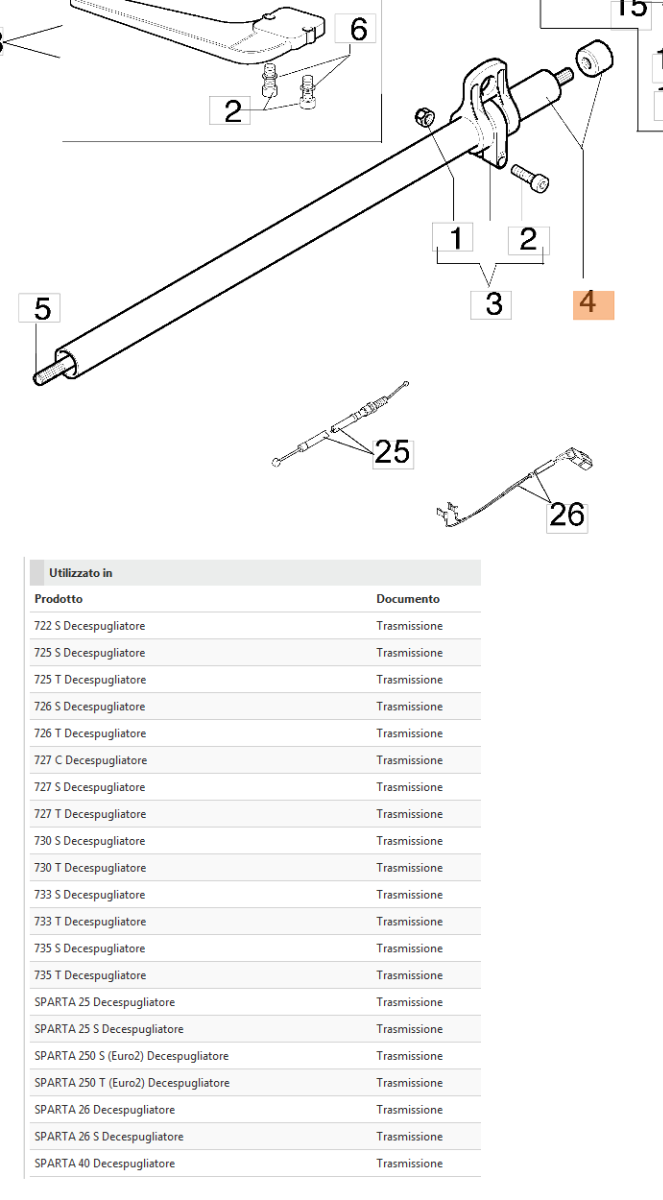 15

6

2

1

2

3

4

5

25

26

Utilizzato in

| Prodotto | Documento |
|---|---|
| 722 S Decespugliatore | Trasmissione |
| 725 S Decespugliatore | Trasmissione |
| 725 T Decespugliatore | Trasmissione |
| 726 S Decespugliatore | Trasmissione |
| 726 T Decespugliatore | Trasmissione |
| 727 C Decespugliatore | Trasmissione |
| 727 S Decespugliatore | Trasmissione |
| 727 T Decespugliatore | Trasmissione |
| 730 S Decespugliatore | Trasmissione |
| 730 T Decespugliatore | Trasmissione |
| 733 S Decespugliatore | Trasmissione |
| 733 T Decespugliatore | Trasmissione |
| 735 S Decespugliatore | Trasmissione |
| 735 T Decespugliatore | Trasmissione |
| SPARTA 25 Decespugliatore | Trasmissione |
| SPARTA 25 S Decespugliatore | Trasmissione |
| SPARTA 250 S (Euro2) Decespugliatore | Trasmissione |
| SPARTA 250 T (Euro2) Decespugliatore | Trasmissione |
| SPARTA 26 Decespugliatore | Trasmissione |
| SPARTA 26 S Decespugliatore | Trasmissione |
| SPARTA 40 Decespugliatore | Trasmissione |